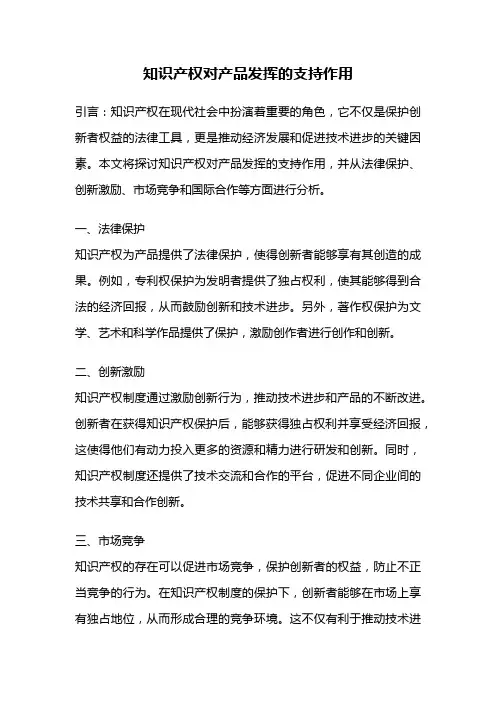 知识产权对产品发挥的支持作用

引言：知识产权在现代社会中扮演着重要的角色，它不仅是保护创新者权益的法律工具，更是推动经济发展和促进技术进步的关键因素。本文将探讨知识产权对产品发挥的支持作用，并从法律保护、创新激励、市场竞争和国际合作等方面进行分析。

一、法律保护
知识产权为产品提供了法律保护，使得创新者能够享有其创造的成果。例如，专利权保护为发明者提供了独占权利，使其能够得到合法的经济回报，从而鼓励创新和技术进步。另外，著作权保护为文学、艺术和科学作品提供了保护，激励创作者进行创作和创新。

二、创新激励
知识产权制度通过激励创新行为，推动技术进步和产品的不断改进。创新者在获得知识产权保护后，能够获得独占权利并享受经济回报，这使得他们有动力投入更多的资源和精力进行研发和创新。同时，知识产权制度还提供了技术交流和合作的平台，促进不同企业间的技术共享和合作创新。

三、市场竞争
知识产权的存在可以促进市场竞争，保护创新者的权益，防止不正当竞争的行为。在知识产权制度的保护下，创新者能够在市场上享有独占地位，从而形成合理的竞争环境。这不仅有利于推动技术进